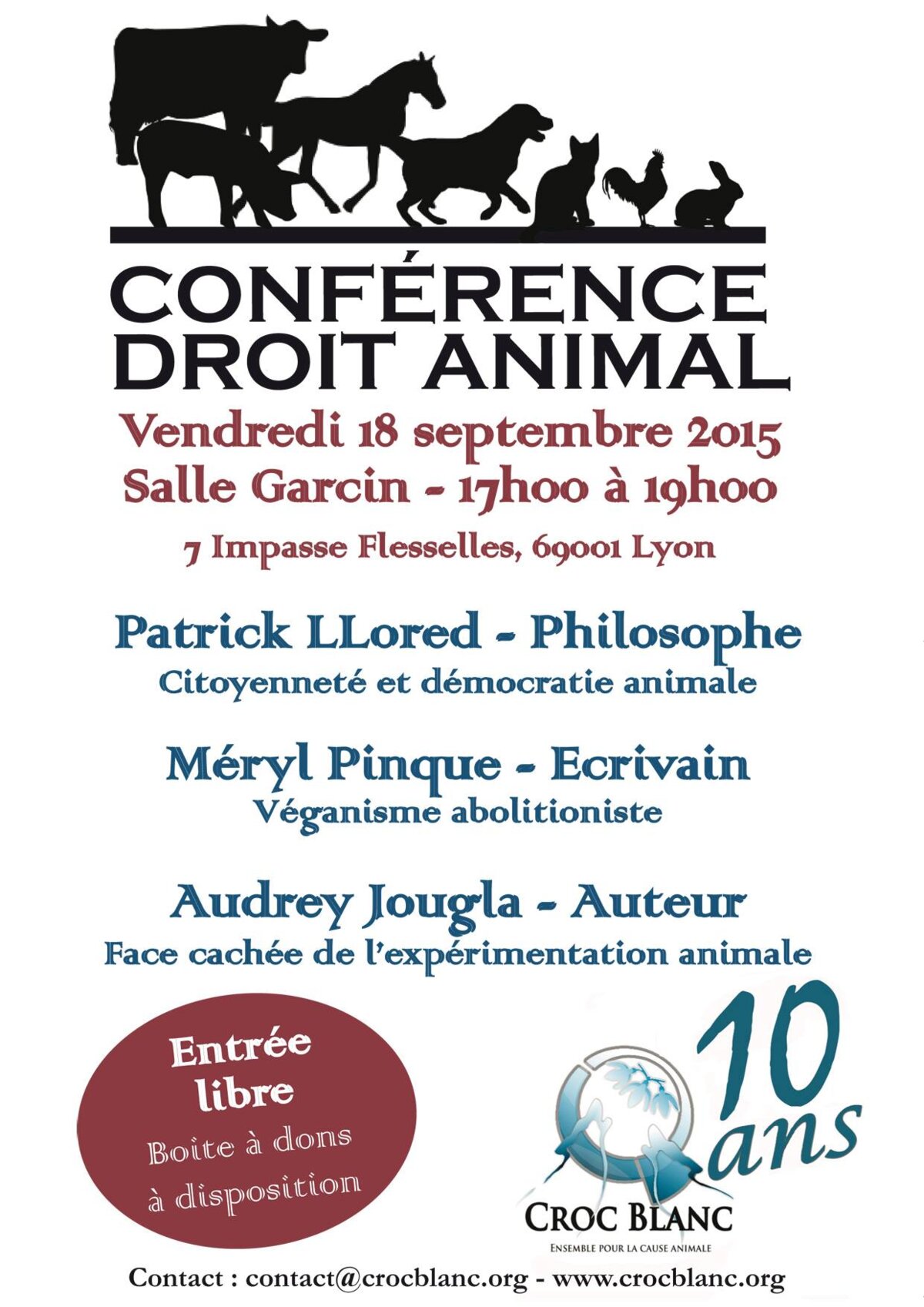 CONFÉRENCE
DROIT ANIMAL

Vendredi 18 septembre 2015
Salle Garcin - 17h00 à 19h00
7 Impasse Flesselles, 69001 Lyon

Patrick LLored - Philosophe
Citoyenneté et démocratie animale

Méryl Pinque - Ecrivain
Véganisme abolitioniste

Audrey Jougla - Auteur
Face cachée de l'expérimentation animale

Entrée libre
Boite à dons à disposition

10 ans

CROC BLANC
ENSEMBLE POUR LA CAUSE ANIMALE

Contact : contact@crocblanc.org - www.crocblanc.org